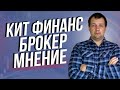 КИТ ФИНАНС
БРОКЕР
МНЕНИЕ